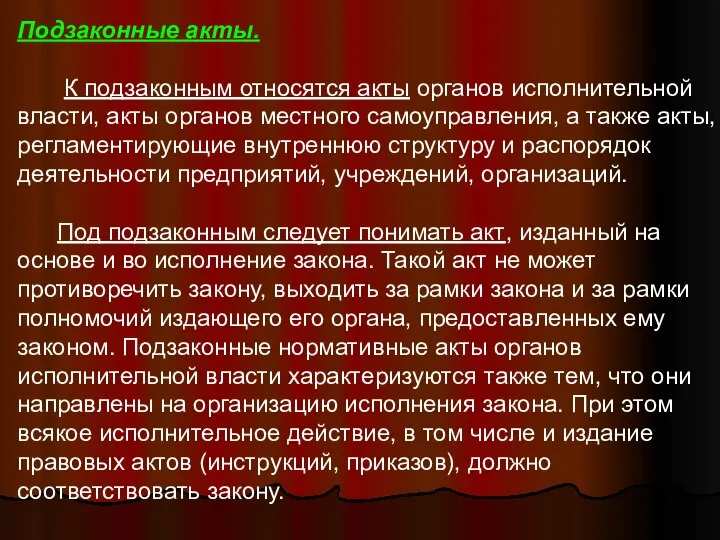 Подзаконные акты.

К подзаконным относятся акты органов исполнительной власти, акты органов местного самоуправления, а также акты, регламентирующие внутреннюю структуру и распорядок деятельности предприятий, учреждений, организаций.

Под подзаконным следует понимать акт, изданный на основе и во исполнение закона. Такой акт не может противоречить закону, выходить за рамки закона и за рамки полномочий издающего его органа, предоставленных ему законом. Подзаконные нормативные акты органов исполнительной власти характеризуются также тем, что они направлены на организацию исполнения закона. При этом всякое исполнительное действие, в том числе и издание правовых актов (инструкций, приказов), должно соответствовать закону.